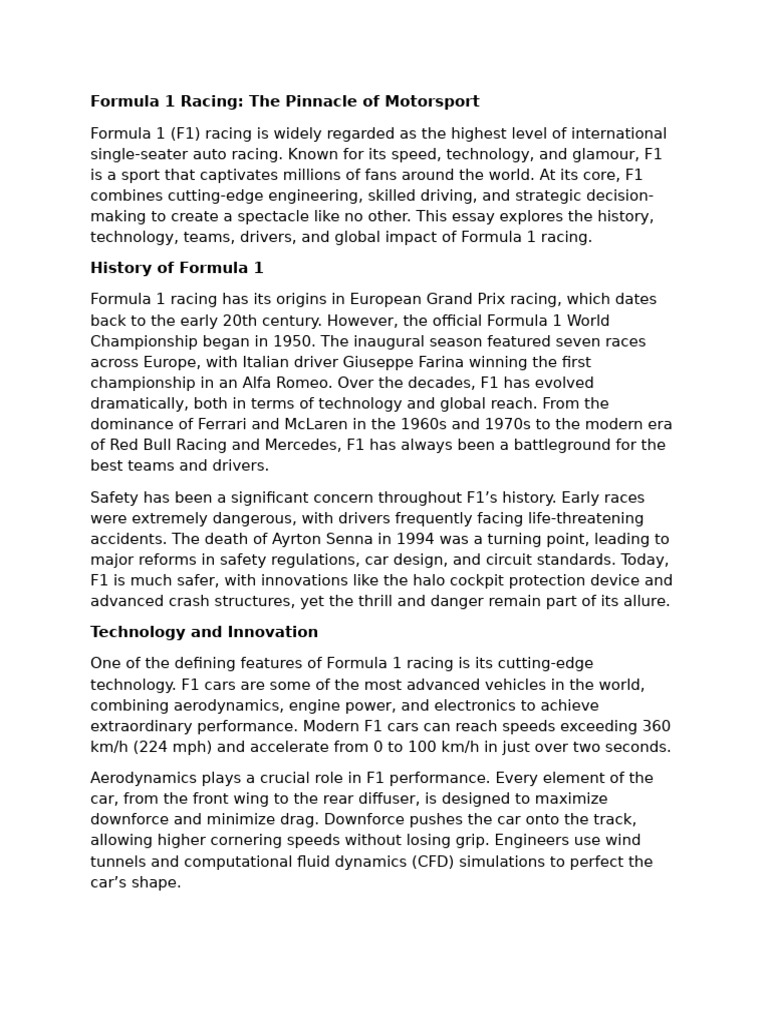 Formula 1 Racing: The Pinnacle of Motorsport

Formula 1 (F1) racing is widely regarded as the highest level of international single-seater auto racing. Known for its speed, technology, and glamour, F1 is a sport that captivates millions of fans around the world. At its core, F1 combines cutting-edge engineering, skilled driving, and strategic decision-making to create a spectacle like no other. This essay explores the history, technology, teams, drivers, and global impact of Formula 1 racing.

History of Formula 1

Formula 1 racing has its origins in European Grand Prix racing, which dates back to the early 20th century. However, the official Formula 1 World Championship began in 1950. The inaugural season featured seven races across Europe, with Italian driver Giuseppe Farina winning the first championship in an Alfa Romeo. Over the decades, F1 has evolved dramatically, both in terms of technology and global reach. From the dominance of Ferrari and McLaren in the 1960s and 1970s to the modern era of Red Bull Racing and Mercedes, F1 has always been a battleground for the best teams and drivers.

Safety has been a significant concern throughout F1's history. Early races were extremely dangerous, with drivers frequently facing life-threatening accidents. The death of Ayrton Senna in 1994 was a turning point, leading to major reforms in safety regulations, car design, and circuit standards. Today, F1 is much safer, with innovations like the halo cockpit protection device and advanced crash structures, yet the thrill and danger remain part of its allure.

Technology and Innovation

One of the defining features of Formula 1 racing is its cutting-edge technology. F1 cars are some of the most advanced vehicles in the world, combining aerodynamics, engine power, and electronics to achieve extraordinary performance. Modern F1 cars can reach speeds exceeding 360 km/h (224 mph) and accelerate from 0 to 100 km/h in just over two seconds.

Aerodynamics plays a crucial role in F1 performance. Every element of the car, from the front wing to the rear diffuser, is designed to maximize downforce and minimize drag. Downforce pushes the car onto the track, allowing higher cornering speeds without losing grip. Engineers use wind tunnels and computational fluid dynamics (CFD) simulations to perfect the car's shape.